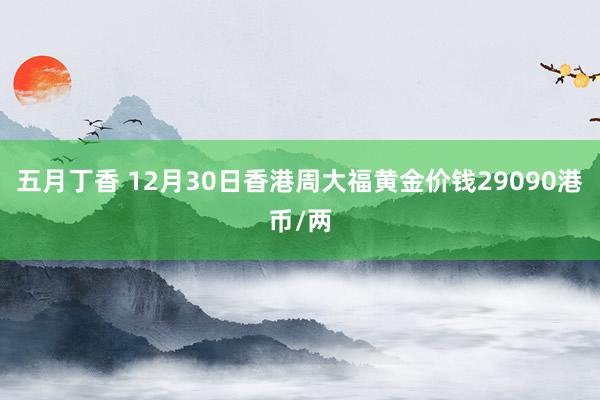 五月丁香 12月30日香港周大福黄金价钱29090港币/两